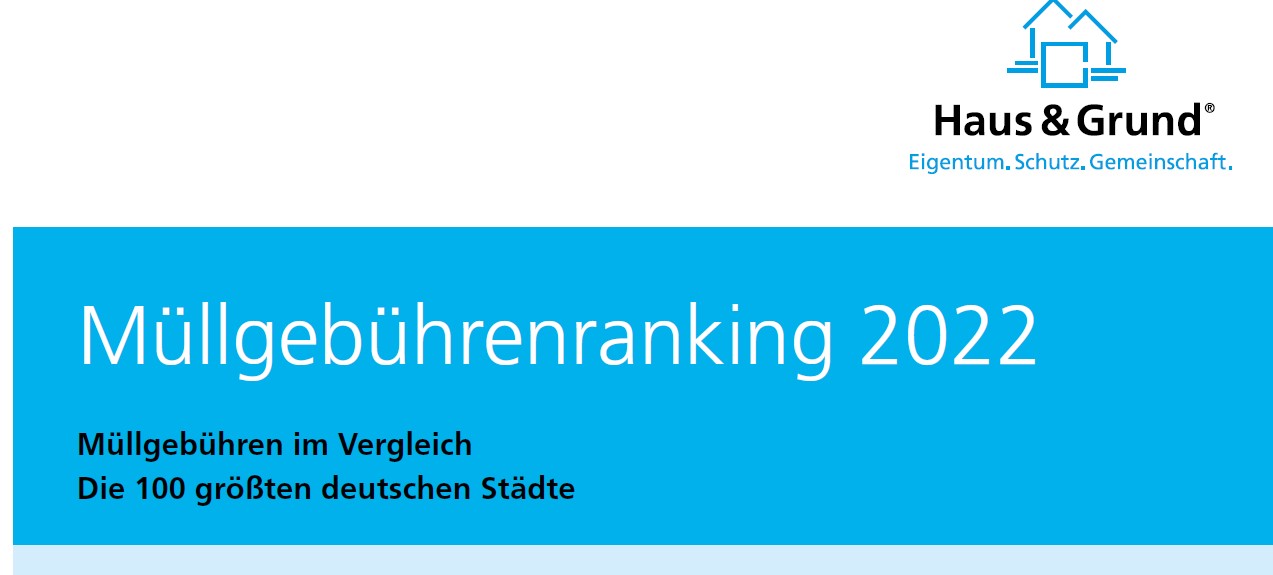 Haus & Grund®
Eigentum. Schutz. Gemeinschaft.

Müllgebührenranking 2022

Müllgebühren im Vergleich
Die 100 größten deutschen Städte